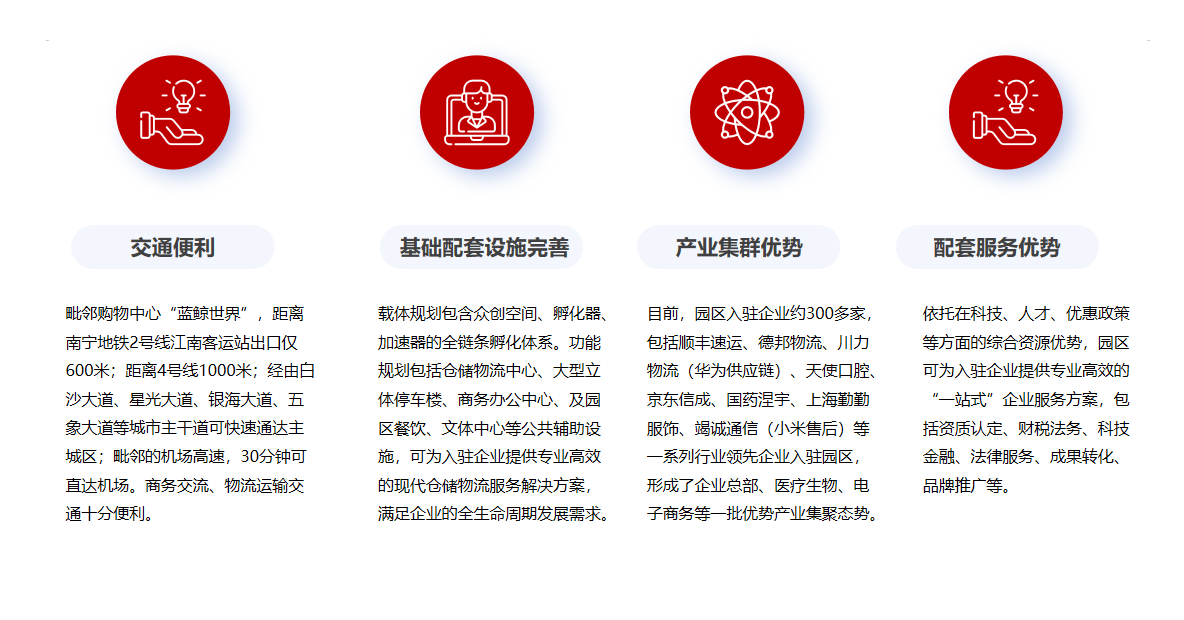 交通便利

毗邻购物中心“蓝鲸世界”，距离南宁地铁2号线江南客运站出口仅600米；距离4号线1000米；经由白沙大道、星光大道、银海大道、五象大道等城市主干道可快速通达主城区；毗邻的机场高速，30分钟可直达机场。商务交流、物流运输交通十分便利。

基础配套设施完善

载体规划包含众创空间、孵化器、加速器的全链条孵化体系。功能规划包括仓储物流中心、大型立体停车楼、商务办公中心、及园区餐饮、文体中心等公共辅助设施，可为入驻企业提供专业高效的现代仓储物流服务解决方案，满足企业的全生命周期发展需求。

产业集群优势

目前，园区入驻企业约300多家，包括顺丰速运、德邦物流、川力物流（华为供应链）、天使口腔、京东信成、国药涅宇、上海勤勤服饰、竭诚通信（小米售后）等一系列行业领先企业入驻园区，形成了企业总部、医疗生物、电子商务等一批优势产业集聚态势。

配套服务优势

依托在科技、人才、优惠政策等方面的综合资源优势，园区可为入驻企业提供专业高效的“一站式”企业服务方案，包括资质认定、财税法务、科技金融、法律服务、成果转化、品牌推广等。